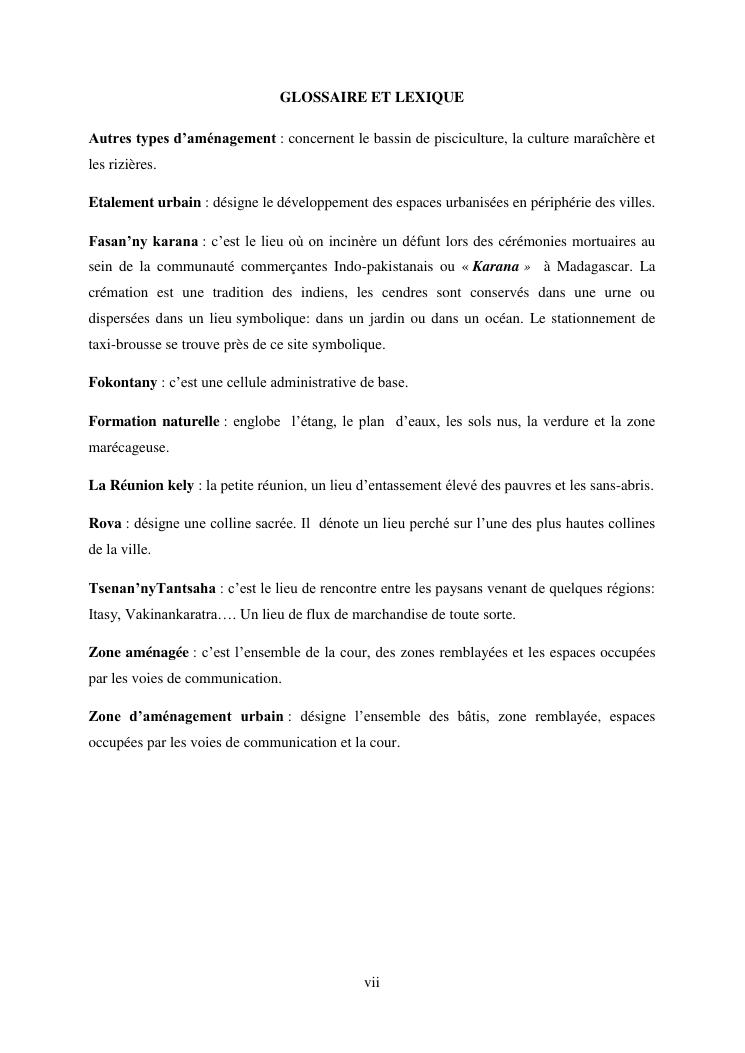 GLOSSAIRE ET LEXIQUE

Autres types d'aménagement : concernent le bassin de pisciculture, la culture maraîchère et les rizières.

Etalement urbain : désigne le développement des espaces urbanisées en périphérie des villes.

Fasan'ny karana : c'est le lieu où on incinère un défunt lors des cérémonies mortuaires au sein de la communauté commerçantes Indo-pakistanais ou « Karana » à Madagascar. La crémation est une tradition des indiens, les cendres sont conservés dans une urne ou dispersées dans un lieu symbolique: dans un jardin ou dans un océan. Le stationnement de taxi-brousse se trouve près de ce site symbolique.

Fokontany : c'est une cellule administrative de base.

Formation naturelle : englobe l'étang, le plan d'eaux, les sols nus, la verdure et la zone marécageuse.

La Réunion kely : la petite réunion, un lieu d'entassement élevé des pauvres et les sans-abris.

Rova : désigne une colline sacrée. Il dénote un lieu perché sur l'une des plus hautes collines de la ville.

Tsenan'nyTantsaha : c'est le lieu de rencontre entre les paysans venant de quelques régions: Itasy, Vakinankaratra…. Un lieu de flux de marchandise de toute sorte.

Zone aménagée : c'est l'ensemble de la cour, des zones remblayées et les espaces occupées par les voies de communication.

Zone d'aménagement urbain : désigne l'ensemble des bâtis, zone remblayée, espaces occupées par les voies de communication et la cour.

vii